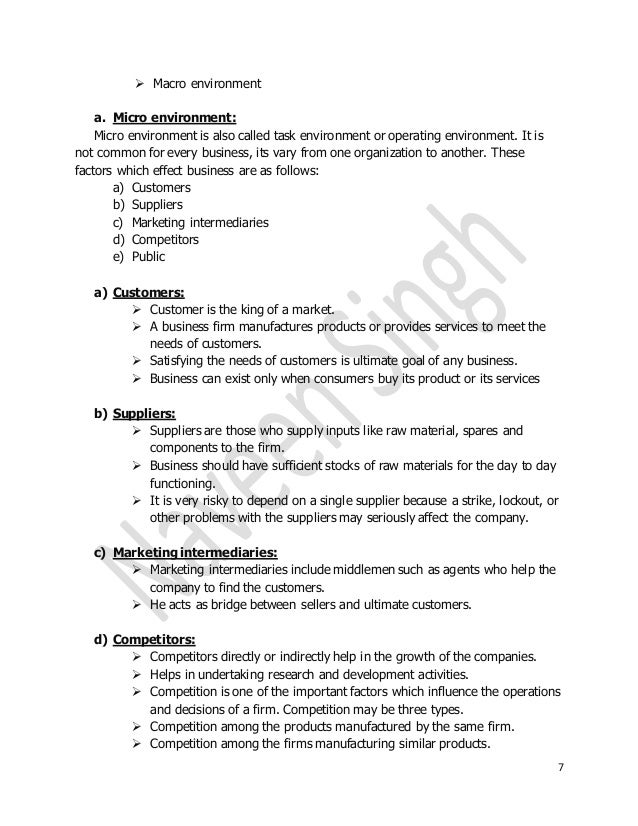 ➢ Macro environment

a. Micro environment:
Micro environment is also called task environment or operating environment. It is not common for every business, its vary from one organization to another. These factors which effect business are as follows:
a) Customers
b) Suppliers
c) Marketing intermediaries
d) Competitors
e) Public

a) Customers:
➢ Customer is the king of a market.
➢ A business firm manufactures products or provides services to meet the needs of customers.
➢ Satisfying the needs of customers is ultimate goal of any business.
➢ Business can exist only when consumers buy its product or its services

b) Suppliers:
➢ Suppliers are those who supply inputs like raw material, spares and components to the firm.
➢ Business should have sufficient stocks of raw materials for the day to day functioning.
➢ It is very risky to depend on a single supplier because a strike, lockout, or other problems with the suppliers may seriously affect the company.

c) Marketing intermediaries:
➢ Marketing intermediaries include middlemen such as agents who help the company to find the customers.
➢ He acts as bridge between sellers and ultimate customers.

d) Competitors:
➢ Competitors directly or indirectly help in the growth of the companies.
➢ Helps in undertaking research and development activities.
➢ Competition is one of the important factors which influence the operations and decisions of a firm. Competition may be three types.
➢ Competition among the products manufactured by the same firm.
➢ Competition among the firms manufacturing similar products.

Naveen Singh

7